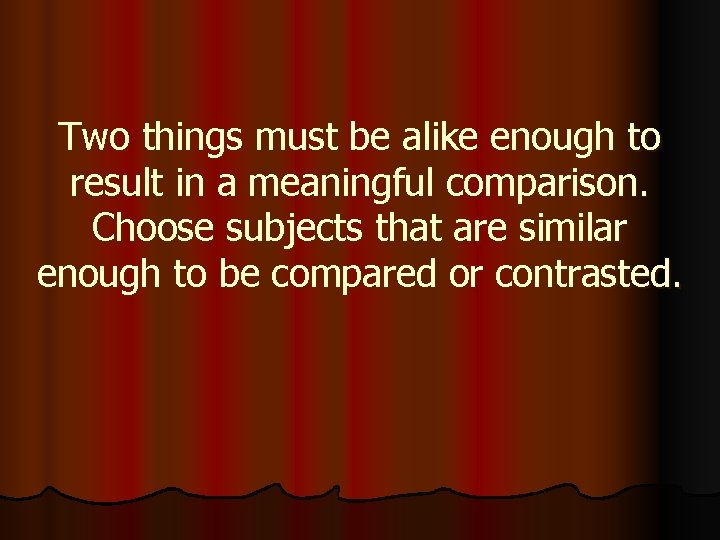 Two things must be alike enough to result in a meaningful comparison. Choose subjects that are similar enough to be compared or contrasted.